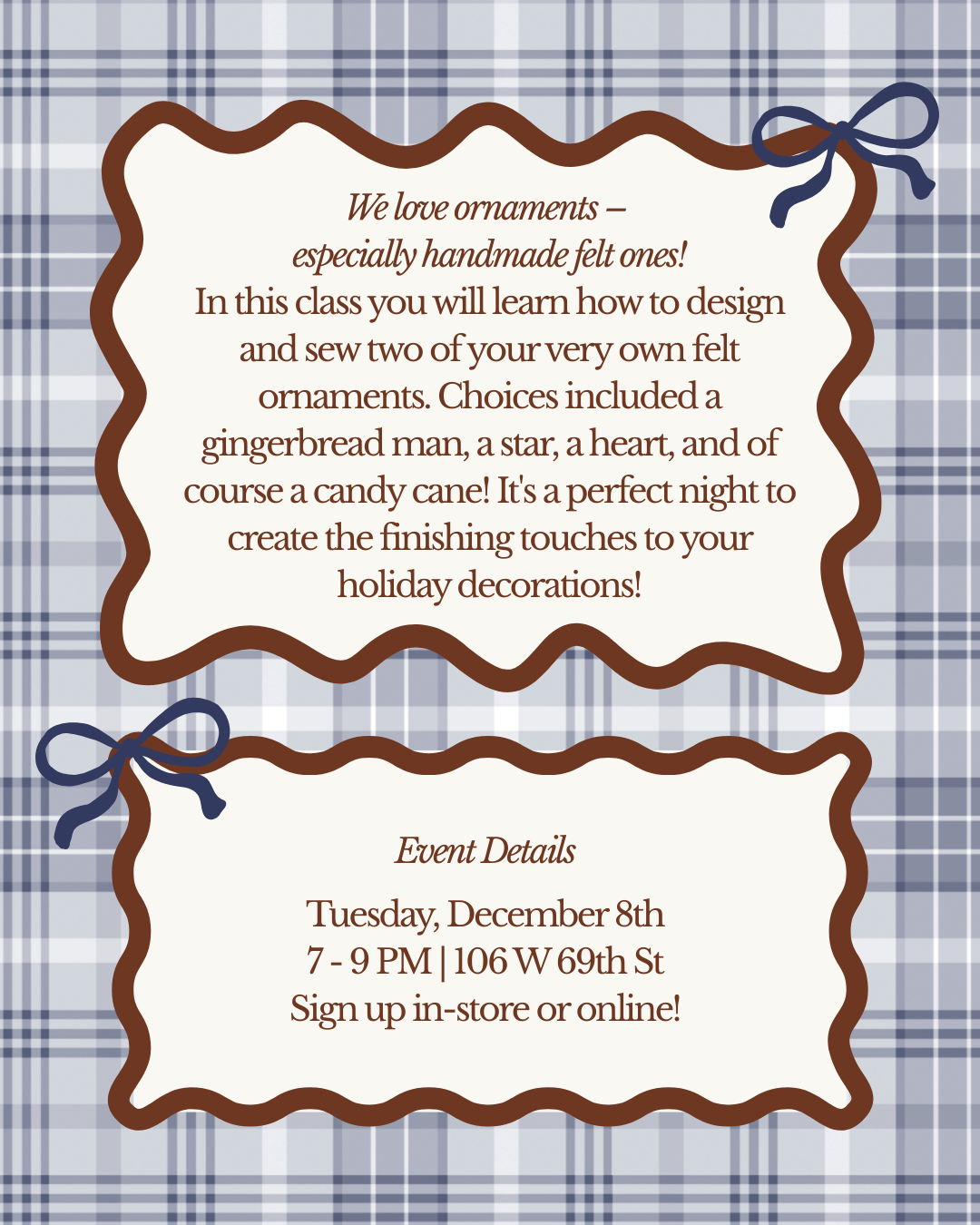 We love ornaments – especially handmade felt ones!

In this class you will learn how to design and sew two of your very own felt ornaments. Choices included a gingerbread man, a star, a heart, and of course a candy cane! It's a perfect night to create the finishing touches to your holiday decorations!

Event Details

Tuesday, December 8th
7 - 9 PM | 106 W 69th St
Sign up in-store or online!